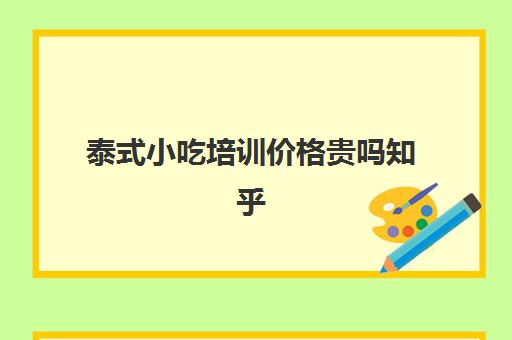 泰式小吃培训价格贵吗知乎